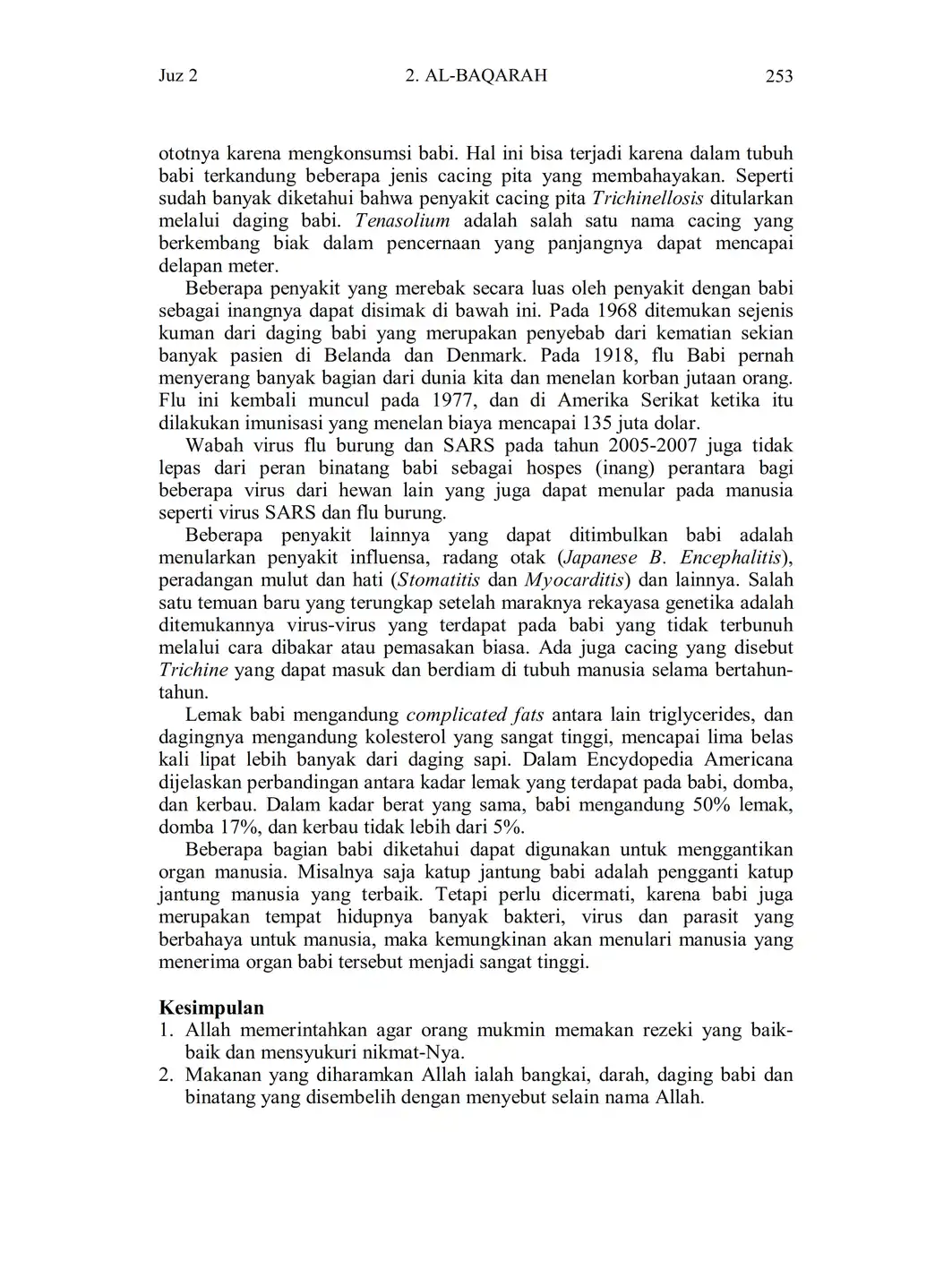 Juz 2 2. AL-BAQARAH 253

ototnya karena mengkonsumsi babi. Hal ini bisa terjadi karena dalam tubuh babi terkandung beberapa jenis cacing pita yang membahayakan. Seperti sudah banyak diketahui bahwa penyakit cacing pita Trichinellosis ditularkan melalui daging babi. Tenasolium adalah salah satu nama cacing yang berkembang biak dalam pencernaan yang panjangnya dapat mencapai delapan meter.

Beberapa penyakit yang merebak secara luas oleh penyakit dengan babi sebagai inangnya dapat disimak di bawah ini. Pada 1968 ditemukan sejenis kuman dari daging babi yang merupakan penyebab dari kematian sekian banyak pasien di Belanda dan Denmark. Pada 1918, flu Babi pernah menyerang banyak bagian dari dunia kita dan menelan korban jutaan orang. Flu ini kembali muncul pada 1977, dan di Amerika Serikat ketika itu dilakukan imunisasi yang menelan biaya mencapai 135 juta dolar.

Wabah virus flu burung dan SARS pada tahun 2005-2007 juga tidak lepas dari peran binatang babi sebagai hospes (inang) perantara bagi beberapa virus dari hewan lain yang juga dapat menular pada manusia seperti virus SARS dan flu burung.

Beberapa penyakit lainnya yang dapat ditimbulkan babi adalah menularkan penyakit influensa, radang otak (Japanese B. Encephalitis), peradangan mulut dan hati (Stomatitis dan Myocarditis) dan lainnya. Salah satu temuan baru yang terungkap setelah maraknya rekayasa genetika adalah ditemukannya virus-virus yang terdapat pada babi yang tidak terbunuh melalui cara dibakar atau pemasakan biasa. Ada juga cacing yang disebut Trichine yang dapat masuk dan berdiam di tubuh manusia selama bertahun-tahun.

Lemak babi mengandung complicated fats antara lain triglycerides, dan dagingnya mengandung kolesterol yang sangat tinggi, mencapai lima belas kali lipat lebih banyak dari daging sapi. Dalam Encydopedia Americana dijelaskan perbandingan antara kadar lemak yang terdapat pada babi, domba, dan kerbau. Dalam kadar berat yang sama, babi mengandung 50% lemak, domba 17%, dan kerbau tidak lebih dari 5%.

Beberapa bagian babi diketahui dapat digunakan untuk menggantikan organ manusia. Misalnya saja katup jantung babi adalah pengganti katup jantung manusia yang terbaik. Tetapi perlu dicermati, karena babi juga merupakan tempat hidupnya banyak bakteri, virus dan parasit yang berbahaya untuk manusia, maka kemungkinan akan menulari manusia yang menerima organ babi tersebut menjadi sangat tinggi.

Kesimpulan
1. Allah memerintahkan agar orang mukmin memakan rezeki yang baik-baik dan mensyukuri nikmat-Nya.
2. Makanan yang diharamkan Allah ialah bangkai, darah, daging babi dan binatang yang disembelih dengan menyebut selain nama Allah.